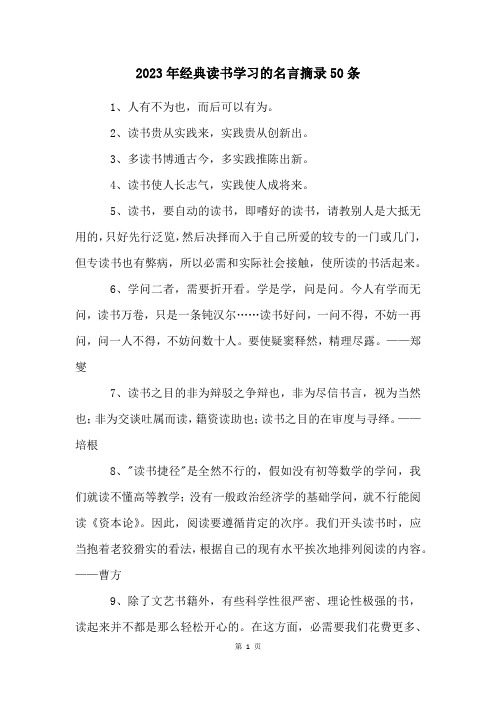 2023年经典读书学习的名言摘录50条

1、人有不为也，而后可以有为。

2、读书贵从实践来，实践贵从创新出。

3、多读书博通古今，多实践推陈出新。

4、读书使人长志气，实践使人成将来。

5、读书，要自动的读书，即嗜好的读书，请教别人是大抵无用的，只好先行泛览，然后决择而入于自己所爱的较专的一门或几门，但专读书也有弊病，所以必需和实际社会接触，使所读的书活起来。

6、学问二者，需要折开看。学是学，问是问。今人有学而无问，读书万卷，只是一条钝汉尔……读书好问，一问不得，不妨一再问，问一人不得，不妨问数十人。要使疑窦释然，精理尽露。——郑燮

7、读书之目的非为辩驳之争辩也，非为尽信书言，视为当然也；非为交谈吐属而读，籍资读助也；读书之目的在审度与寻绎。——培根

8、"读书捷径"是全然不行的，假如没有初等数学的学问，我们就读不懂高等教学；没有一般政治经济学的基础学问，就不行能阅读《资本论》。因此，阅读要遵循肯定的次序。我们开头读书时，应当抱着老狡猾实的看法，根据自己的现有水平挨次地排列阅读的内容。——曹方

9、除了文艺书籍外，有些科学性很严密、理论性极强的书，读起来并不都是那么轻松开心的。在这方面，必需要我们花费更多、

第 1 页